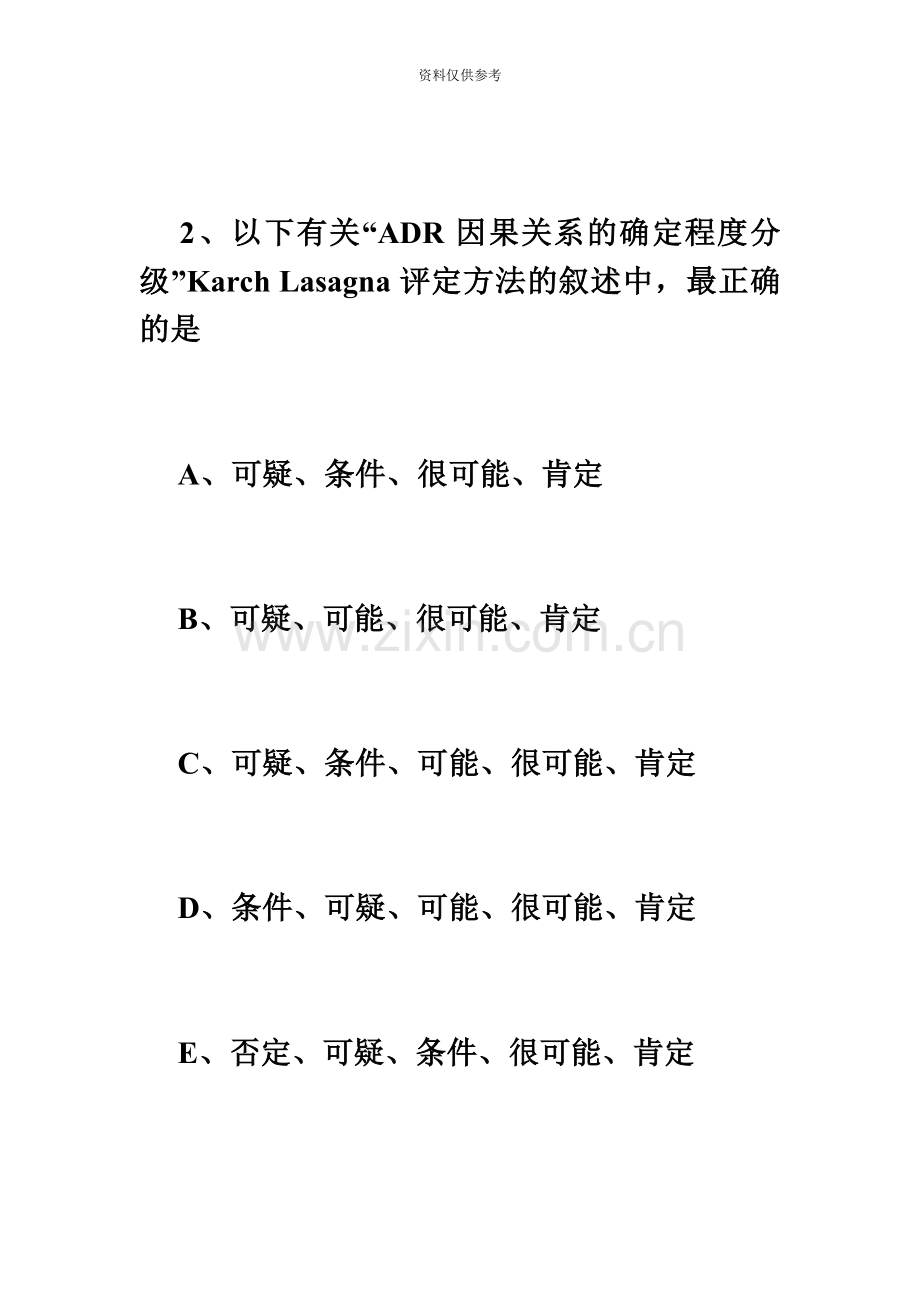 资料仅供参考

2、以下有关“ADR 因果关系的确定程度分级”Karch Lasagna 评定方法的叙述中，最正确的是

A、可疑、条件、很可能、肯定

B、可疑、可能、很可能、肯定

www.zixin.com.cn

C、可疑、条件、可能、很可能、肯定

D、条件、可疑、可能、很可能、肯定

E、否定、可疑、条件、很可能、肯定